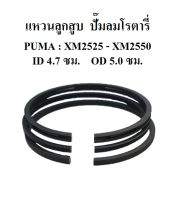 แหวนลูกสูบ ปั๊มลมโรตารี่
PUMA : XM2525 - XM2550
ID 4.7 ซม. OD 5.0 ซม.